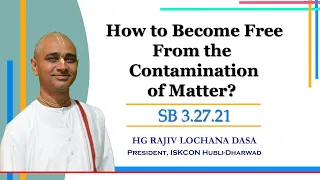 How to Become Free From the Contamination of Matter?

SB 3.27.21

HG RAJIV LOCHANA DASA

President, ISKCON Hubli-Dharwad